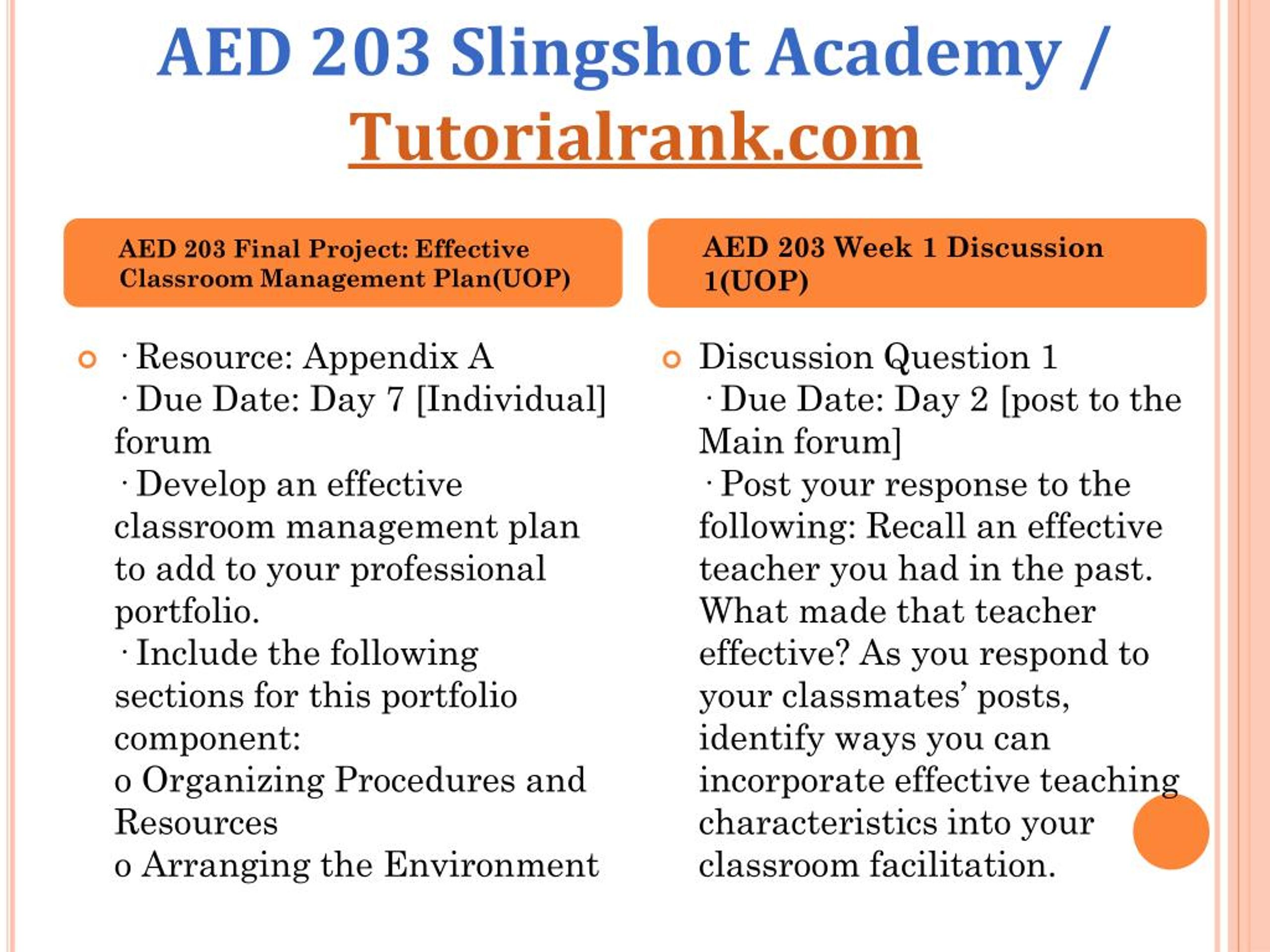 AED 203 Slingshot Academy / Tutorialrank.com

AED 203 Final Project: Effective Classroom Management Plan(UOP)

· Resource: Appendix A
· Due Date: Day 7 [Individual] forum
· Develop an effective classroom management plan to add to your professional portfolio.
· Include the following sections for this portfolio component:
o Organizing Procedures and Resources
o Arranging the Environment

AED 203 Week 1 Discussion 1(UOP)

Discussion Question 1
· Due Date: Day 2 [post to the Main forum]
· Post your response to the following: Recall an effective teacher you had in the past. What made that teacher effective? As you respond to your classmates' posts, identify ways you can incorporate effective teaching characteristics into your classroom facilitation.